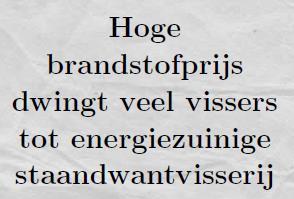 Hoge brandstofprijs dwingt veel vissers tot energiezuinige staandwantvisserij